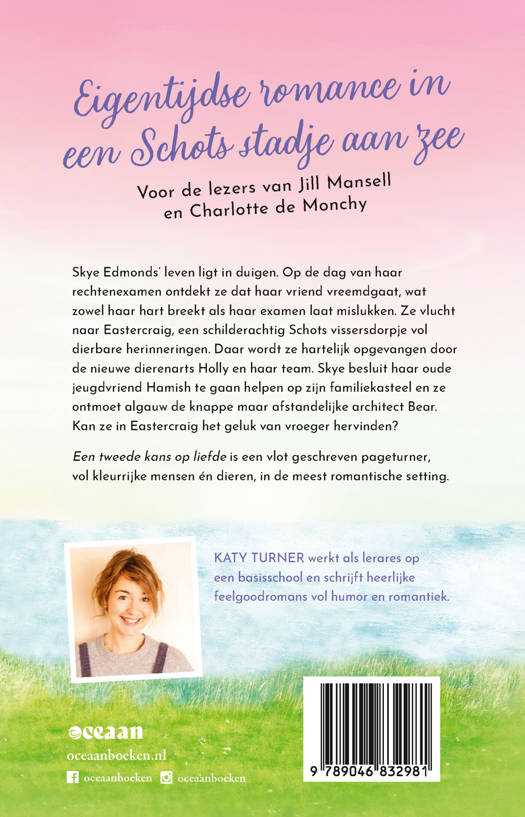 Eigentijdse romance in een Schots stadje aan zee

Voor de lezers van Jill Mansell en Charlotte de Monchy

Skye Edmonds' leven ligt in duigen. Op de dag van haar rechtenexamen ontdekt ze dat haar vriend vreemdgaat, wat zowel haar hart breekt als haar examen laat mislukken. Ze vlucht naar Eastercraig, een schilderachtig Schots vissersdorpje vol dierbare herinneringen. Daar wordt ze hartelijk opgevangen door de nieuwe dierenarts Holly en haar team. Skye besluit haar oude jeugdvriend Hamish te gaan helpen op zijn familiekasteel en ze ontmoet algauw de knappe maar afstandelijke architect Bear. Kan ze in Eastercraig het geluk van vroeger hervinden?

Een tweede kans op liefde is een vlot geschreven pageturner, vol kleurrijke mensen én dieren, in de meest romantische setting.

KATY TURNER werkt als lerares op een basisschool en schrijft heerlijke feelgoodromans vol humor en romantiek.

oceaan
oceaanboeken.nl
oceaanboeken oceaanboeken

9 789046 832981